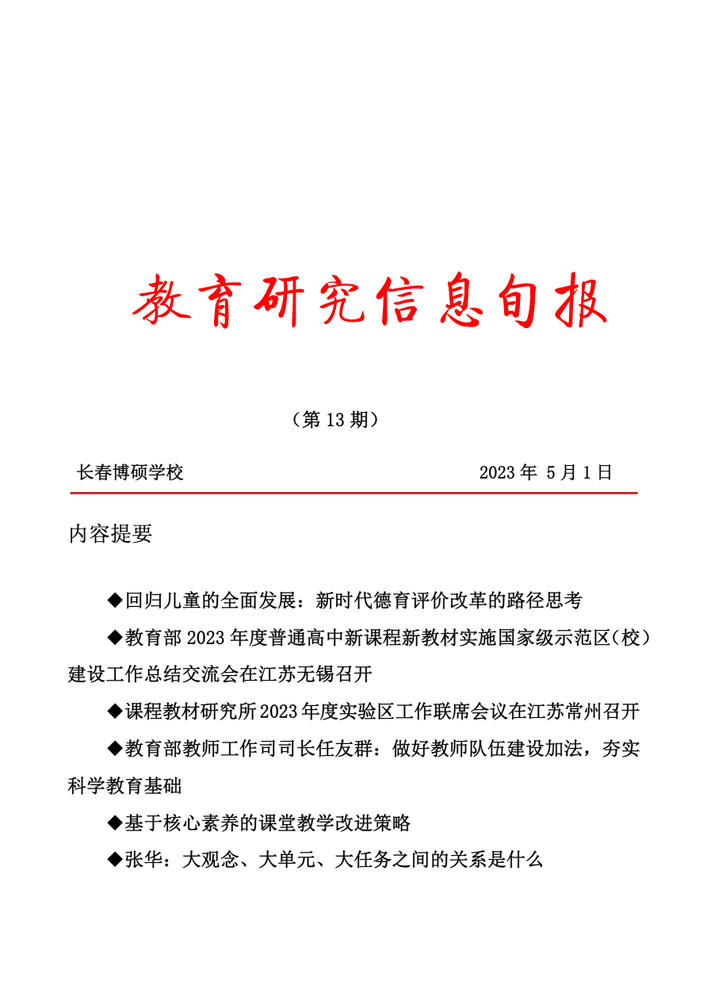 教育研究信息旬报

（第 13 期）

长春博硕学校 2023 年 5 月 1 日

内容提要

◆回归儿童的全面发展：新时代德育评价改革的路径思考

◆教育部 2023 年度普通高中新课程新教材实施国家级示范区（校）建设工作总结交流会在江苏无锡召开

◆课程教材研究所 2023 年度实验区工作联席会议在江苏常州召开

◆教育部教师工作司司长任友群：做好教师队伍建设加法，夯实科学教育基础

◆基于核心素养的课堂教学改进策略

◆张华：大观念、大单元、大任务之间的关系是什么